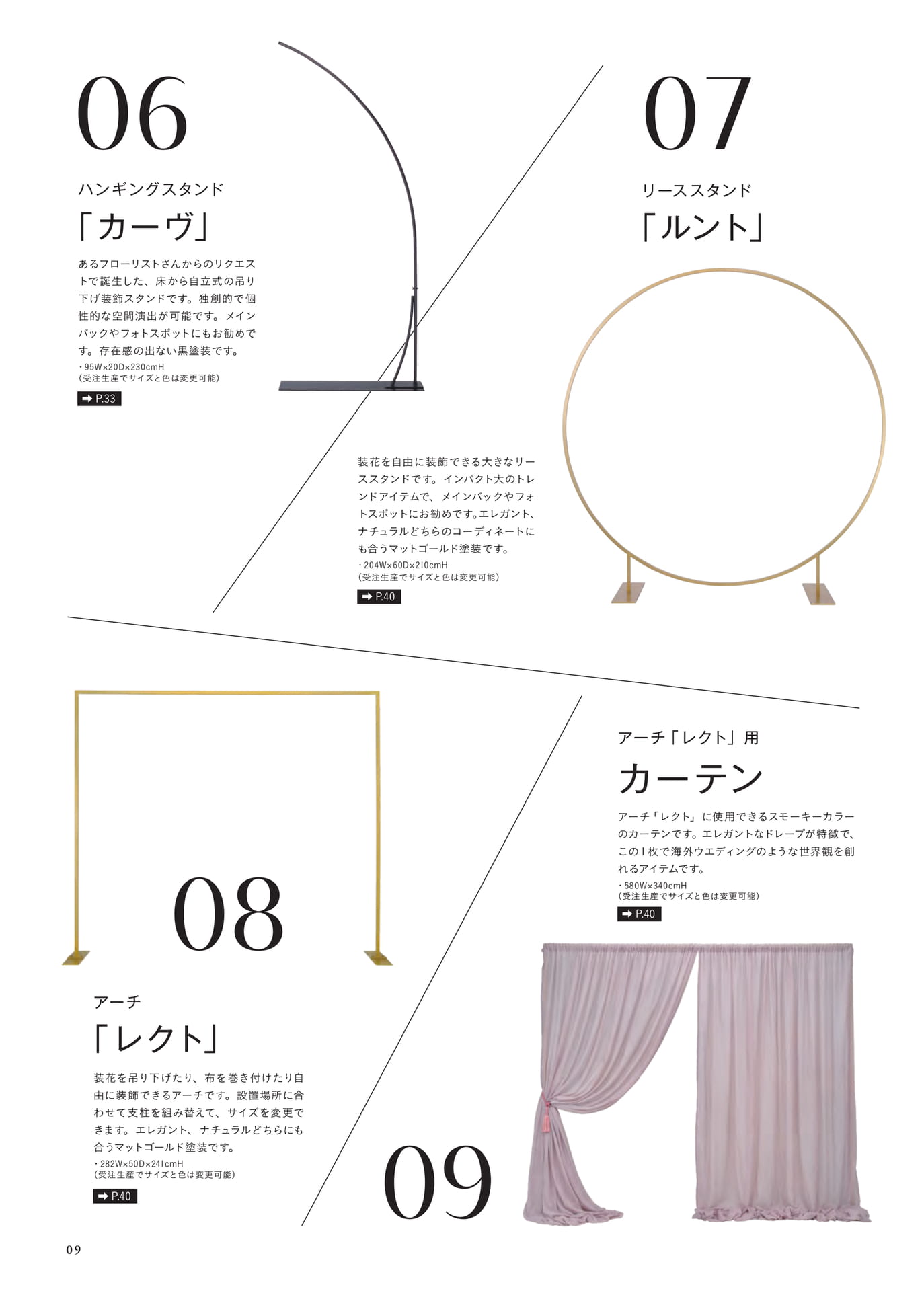 06

ハンギングスタンド

「カーヴ」

あるフローリストさんからのリクエストで誕生した、床から自立式の吊り下げ装飾スタンドです。独創的で個性的な空間演出が可能です。メインバックやフォトスポットにもお勧めです。存在感の出ない黒塗装です。

・95W×20D×230cmH
(受注生産でサイズと色は変更可能)

➡ P.33

07

リーススタンド

「ルント」

装花を自由に装飾できる大きなリーススタンドです。インパクト大のトレンドアイテムで、メインバックやフォトスポットにお勧めです。エレガント、ナチュラルどちらのコーディネートにも合うマットゴールド塗装です。

・204W×60D×210cmH
(受注生産でサイズと色は変更可能)

➡ P.40

08

アーチ

「レクト」

装花を吊り下げたり、布を巻き付けたり自由に装飾できるアーチです。設置場所に合わせて支柱を組み替えて、サイズを変更できます。エレガント、ナチュラルどちらにも合うマットゴールド塗装です。

・282W×50D×241cmH
(受注生産でサイズと色は変更可能)

➡ P.40

アーチ「レクト」用

カーテン

アーチ「レクト」に使用できるスモーキーカラーのカーテンです。エレガントなドレープが特徴で、この1枚で海外ウエディングのような世界観を創れるアイテムです。

・580W×340cmH
(受注生産でサイズと色は変更可能)

➡ P.40

09

09